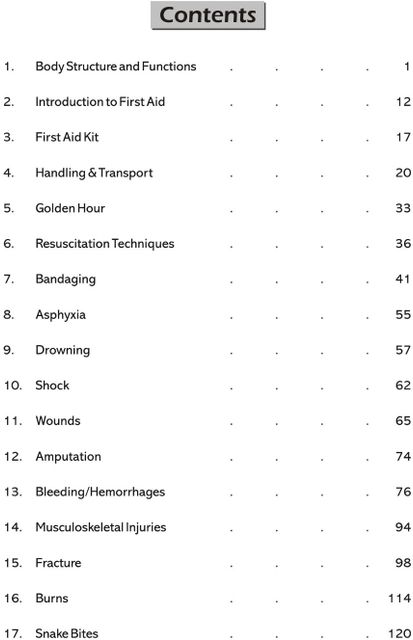 Contents

1. Body Structure and Functions 1

2. Introduction to First Aid 12

3. First Aid Kit 17

4. Handling & Transport 20

5. Golden Hour 33

6. Resuscitation Techniques 36

7. Bandaging 41

8. Asphyxia 55

9. Drowning 57

10. Shock 62

11. Wounds 65

12. Amputation 74

13. Bleeding/Hemorrhages 76

14. Musculoskeletal Injuries 94

15. Fracture 98

16. Burns 114

17. Snake Bites 120